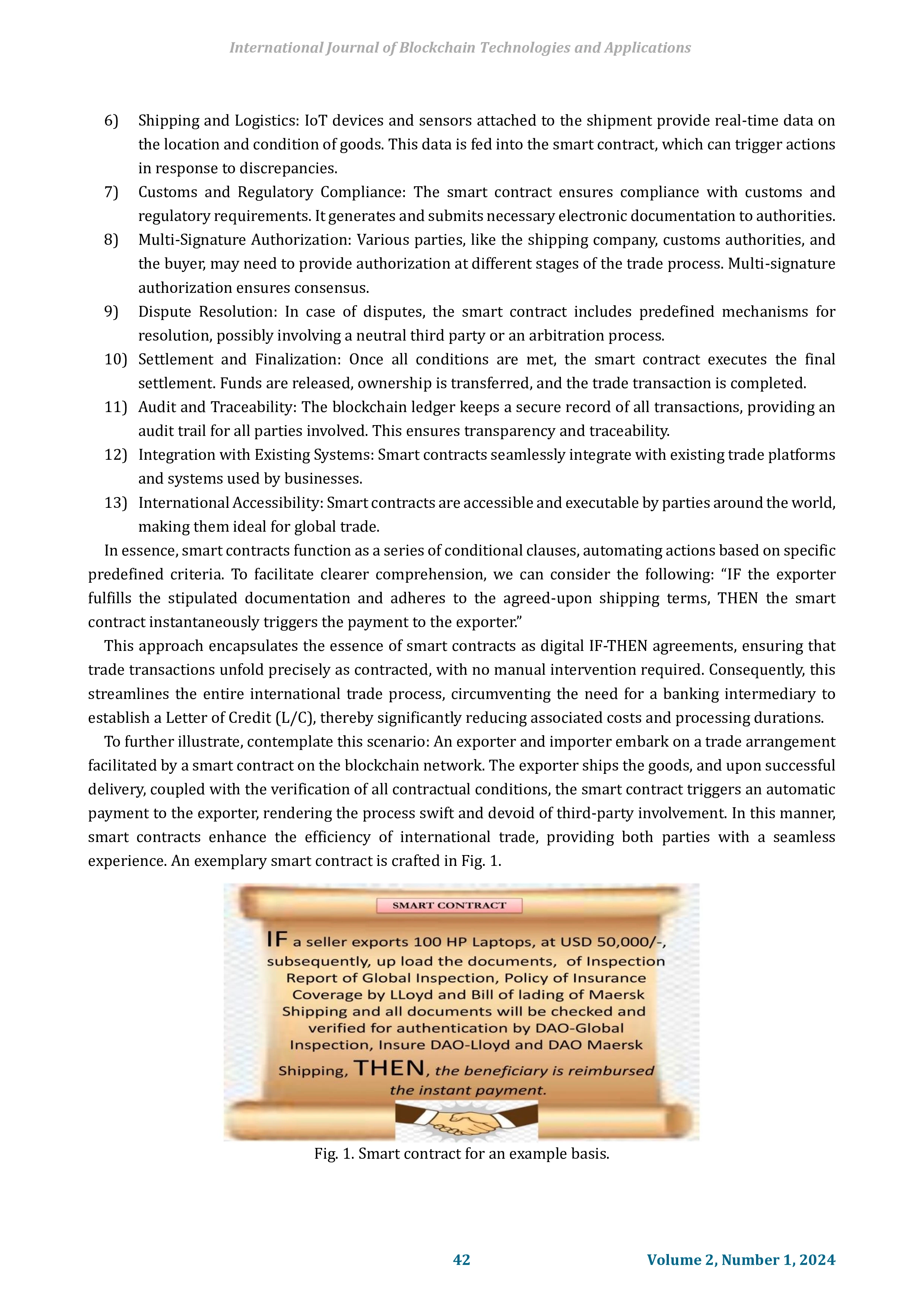 International Journal of Blockchain Technologies and Applications

6) Shipping and Logistics: IoT devices and sensors attached to the shipment provide real-time data on the location and condition of goods. This data is fed into the smart contract, which can trigger actions in response to discrepancies.

7) Customs and Regulatory Compliance: The smart contract ensures compliance with customs and regulatory requirements. It generates and submits necessary electronic documentation to authorities.

8) Multi-Signature Authorization: Various parties, like the shipping company, customs authorities, and the buyer, may need to provide authorization at different stages of the trade process. Multi-signature authorization ensures consensus.

9) Dispute Resolution: In case of disputes, the smart contract includes predefined mechanisms for resolution, possibly involving a neutral third party or an arbitration process.

10) Settlement and Finalization: Once all conditions are met, the smart contract executes the final settlement. Funds are released, ownership is transferred, and the trade transaction is completed.

11) Audit and Traceability: The blockchain ledger keeps a secure record of all transactions, providing an audit trail for all parties involved. This ensures transparency and traceability.

12) Integration with Existing Systems: Smart contracts seamlessly integrate with existing trade platforms and systems used by businesses.

13) International Accessibility: Smart contracts are accessible and executable by parties around the world, making them ideal for global trade.

In essence, smart contracts function as a series of conditional clauses, automating actions based on specific predefined criteria. To facilitate clearer comprehension, we can consider the following: "IF the exporter fulfills the stipulated documentation and adheres to the agreed-upon shipping terms, THEN the smart contract instantaneously triggers the payment to the exporter."

This approach encapsulates the essence of smart contracts as digital IF-THEN agreements, ensuring that trade transactions unfold precisely as contracted, with no manual intervention required. Consequently, this streamlines the entire international trade process, circumventing the need for a banking intermediary to establish a Letter of Credit (L/C), thereby significantly reducing associated costs and processing durations.

To further illustrate, contemplate this scenario: An exporter and importer embark on a trade arrangement facilitated by a smart contract on the blockchain network. The exporter ships the goods, and upon successful delivery, coupled with the verification of all contractual conditions, the smart contract triggers an automatic payment to the exporter, rendering the process swift and devoid of third-party involvement. In this manner, smart contracts enhance the efficiency of international trade, providing both parties with a seamless experience. An exemplary smart contract is crafted in Fig. 1.

SMART CONTRACT

IF a seller exports 100 HP Laptops, at USD 50,000/-, subsequently, up load the documents, of Inspection Report of Global Inspection, Policy of Insurance Coverage by LLoyd and Bill of lading of Maersk Shipping and all documents will be checked and verified for authentication by DAO-Global Inspection, Insure DAO-Lloyd and DAO Maersk Shipping, THEN, the beneficiary is reimbursed the instant payment.

Fig. 1. Smart contract for an example basis.

42 Volume 2, Number 1, 2024